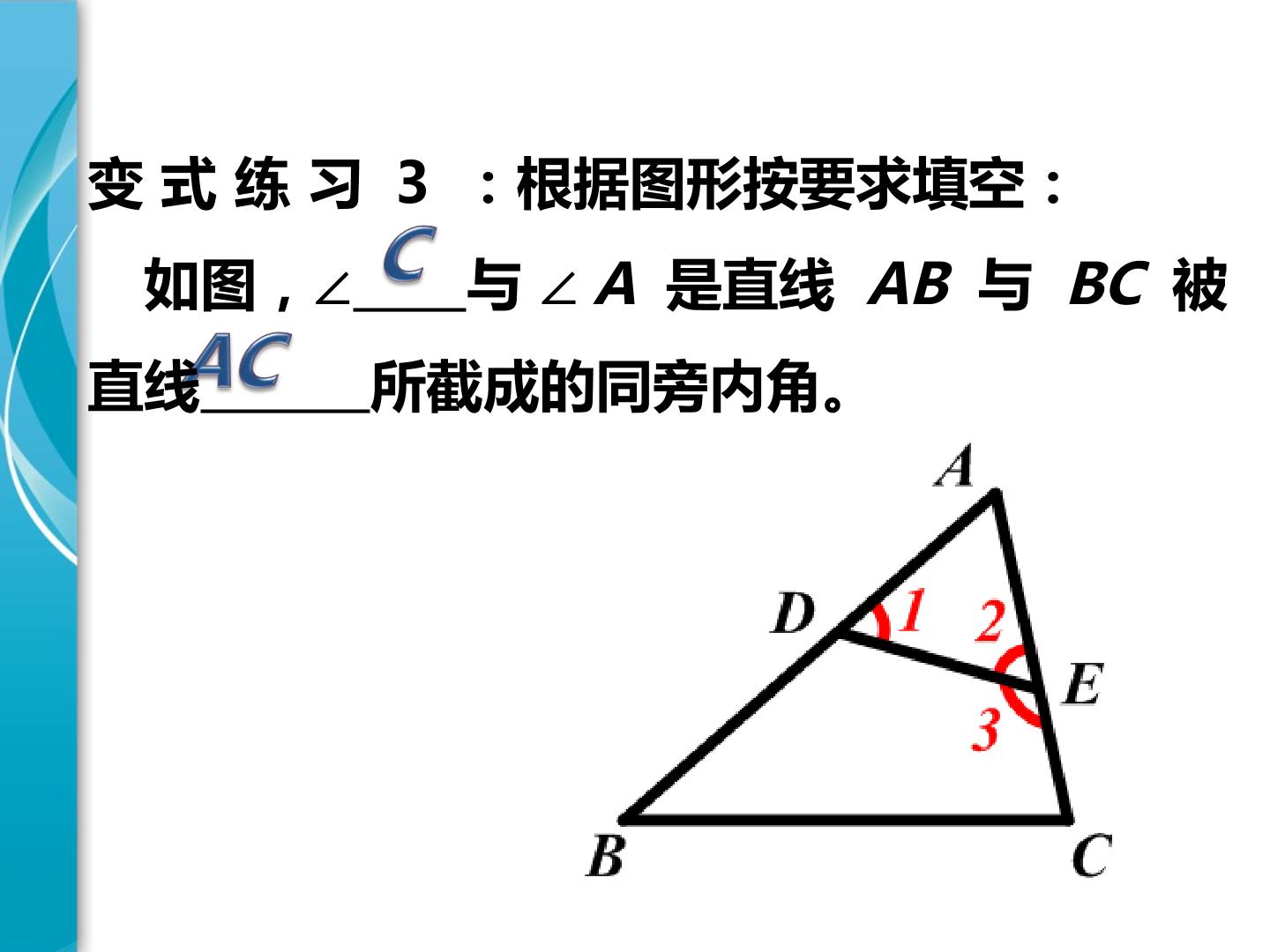 变式练习3：根据图形按要求填空：

如图，∠C与∠A是直线AB与BC被直线AC所截成的同旁内角。

A
D
1
2
E
3
B
C